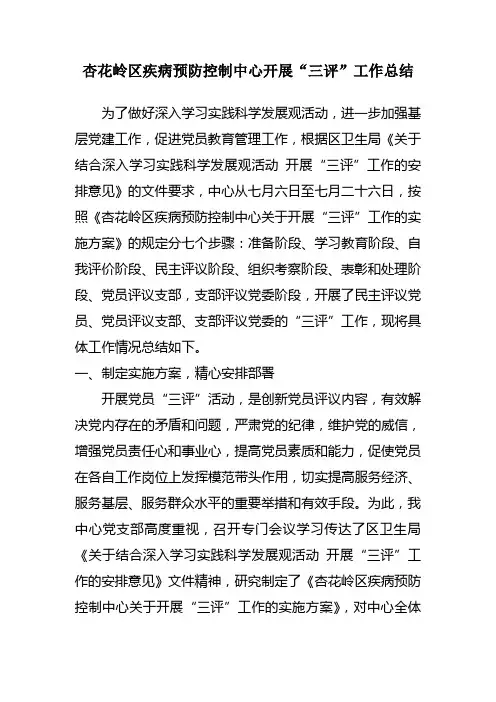 杏花岭区疾病预防控制中心开展“三评”工作总结

为了做好深入学习实践科学发展观活动，进一步加强基层党建工作，促进党员教育管理工作，根据区卫生局《关于结合深入学习实践科学发展观活动 开展“三评”工作的安排意见》的文件要求，中心从七月六日至七月二十六日，按照《杏花岭区疾病预防控制中心关于开展“三评”工作的实施方案》的规定分七个步骤：准备阶段、学习教育阶段、自我评价阶段、民主评议阶段、组织考察阶段、表彰和处理阶段、党员评议支部，支部评议党委阶段，开展了民主评议党员、党员评议支部、支部评议党委的“三评”工作，现将具体工作情况总结如下。

一、制定实施方案，精心安排部署

开展党员“三评”活动，是创新党员评议内容，有效解决党内存在的矛盾和问题，严肃党的纪律，维护党的威信，增强党员责任心和事业心，提高党员素质和能力，促使党员在各自工作岗位上发挥模范带头作用，切实提高服务经济、服务基层、服务群众水平的重要举措和有效手段。为此，我中心党支部高度重视，召开专门会议学习传达了区卫生局《关于结合深入学习实践科学发展观活动 开展“三评”工作的安排意见》文件精神，研究制定了《杏花岭区疾病预防控制中心关于开展“三评”工作的实施方案》，对中心全体